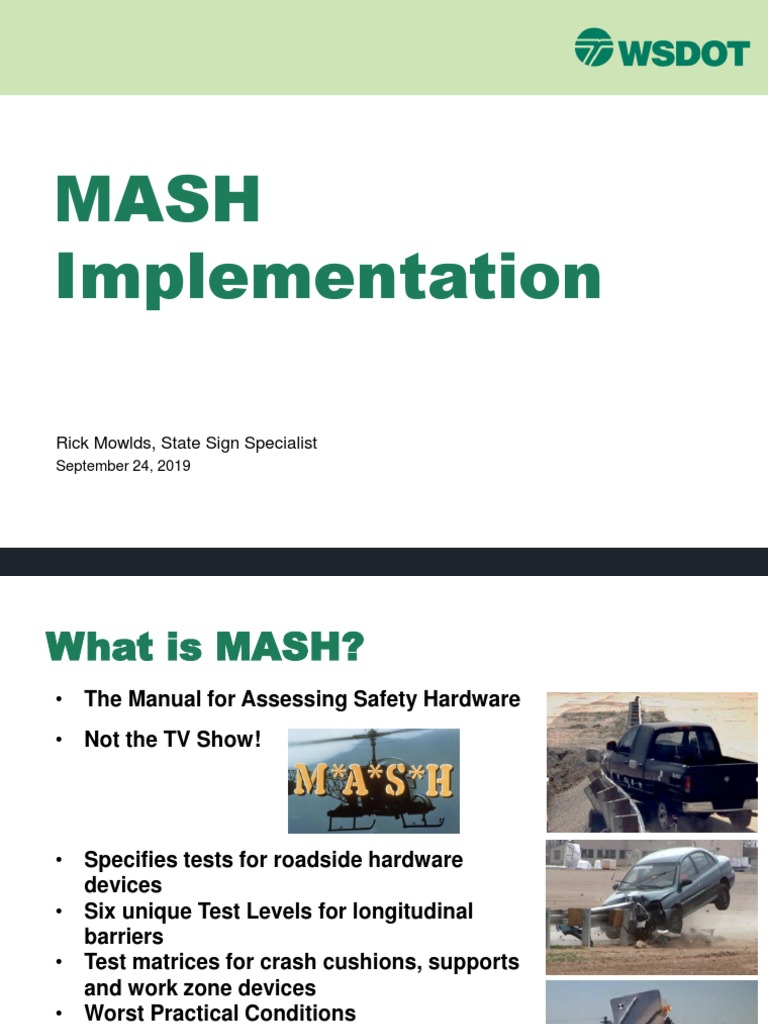 WSDOT

MASH Implementation

Rick Mowlds, State Sign Specialist
September 24, 2019

What is MASH?

• The Manual for Assessing Safety Hardware
• Not the TV Show!

M*A*S*H

• Specifies tests for roadside hardware devices
• Six unique Test Levels for longitudinal barriers
• Test matrices for crash cushions, supports and work zone devices
• Worst Practical Conditions